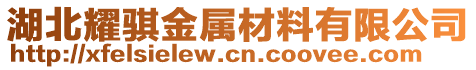 湖北耀骐金属材料有限公司
http://xfelsielew.cn.coovee.com